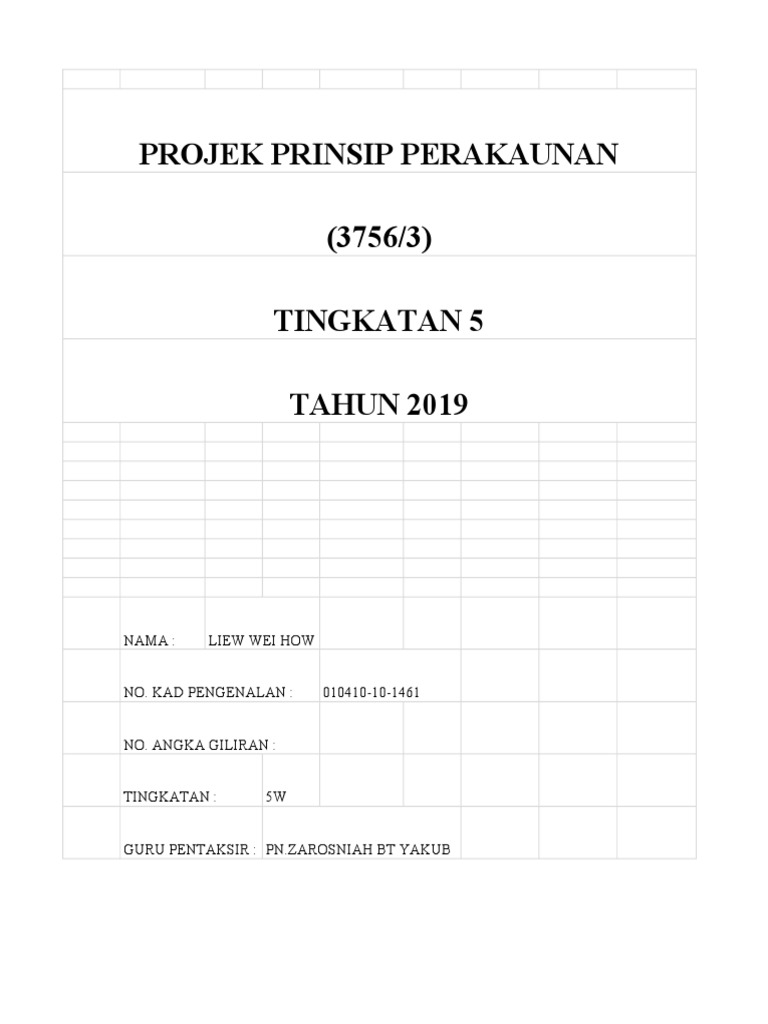 PROJEK PRINSIP PERAKAUNAN

(3756/3)

TINGKATAN 5

TAHUN 2019

NAMA : LIEW WEI HOW

NO. KAD PENGENALAN : 010410-10-1461

NO. ANGKA GILIRAN :

TINGKATAN : 5W

GURU PENTAKSIR : PN.ZAROSNIAH BT YAKUB